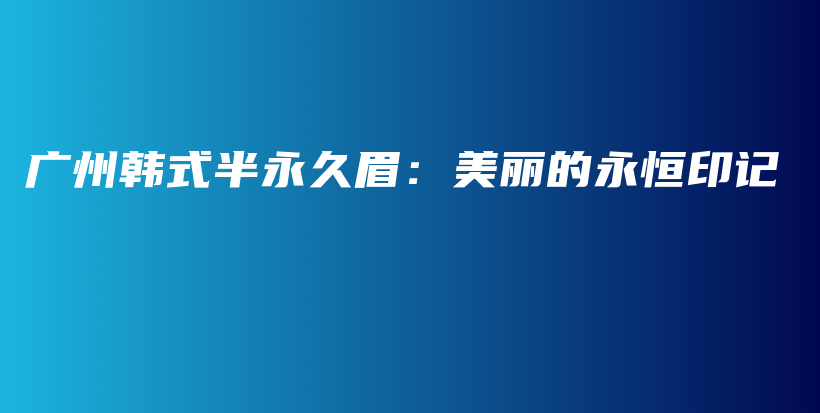 广州韩式半永久眉：美丽的永恒印记